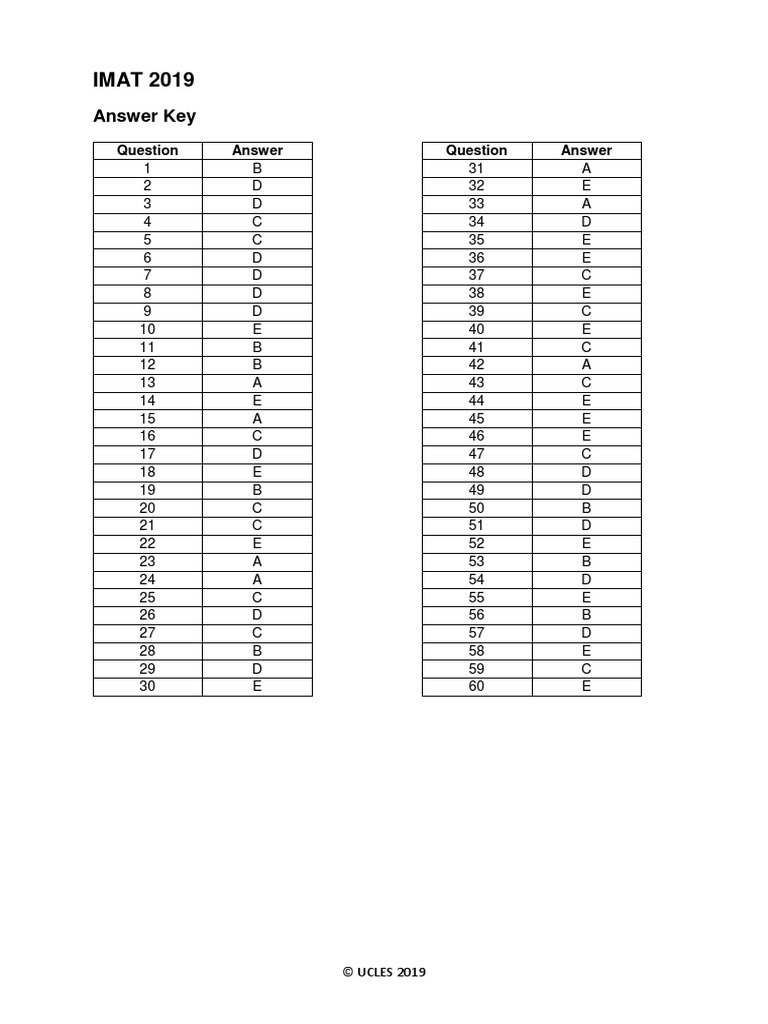 IMAT 2019

Answer Key

| Question | Answer |
|---|---|
| 1 | B |
| 2 | D |
| 3 | D |
| 4 | C |
| 5 | C |
| 6 | D |
| 7 | D |
| 8 | D |
| 9 | D |
| 10 | E |
| 11 | B |
| 12 | B |
| 13 | A |
| 14 | E |
| 15 | A |
| 16 | C |
| 17 | D |
| 18 | E |
| 19 | B |
| 20 | C |
| 21 | C |
| 22 | E |
| 23 | A |
| 24 | A |
| 25 | C |
| 26 | D |
| 27 | C |
| 28 | B |
| 29 | D |
| 30 | E |

| Question | Answer |
|---|---|
| 31 | A |
| 32 | E |
| 33 | A |
| 34 | D |
| 35 | E |
| 36 | E |
| 37 | C |
| 38 | E |
| 39 | C |
| 40 | E |
| 41 | C |
| 42 | A |
| 43 | C |
| 44 | E |
| 45 | E |
| 46 | E |
| 47 | C |
| 48 | D |
| 49 | D |
| 50 | B |
| 51 | D |
| 52 | E |
| 53 | B |
| 54 | D |
| 55 | E |
| 56 | B |
| 57 | D |
| 58 | E |
| 59 | C |
| 60 | E |

© UCLES 2019